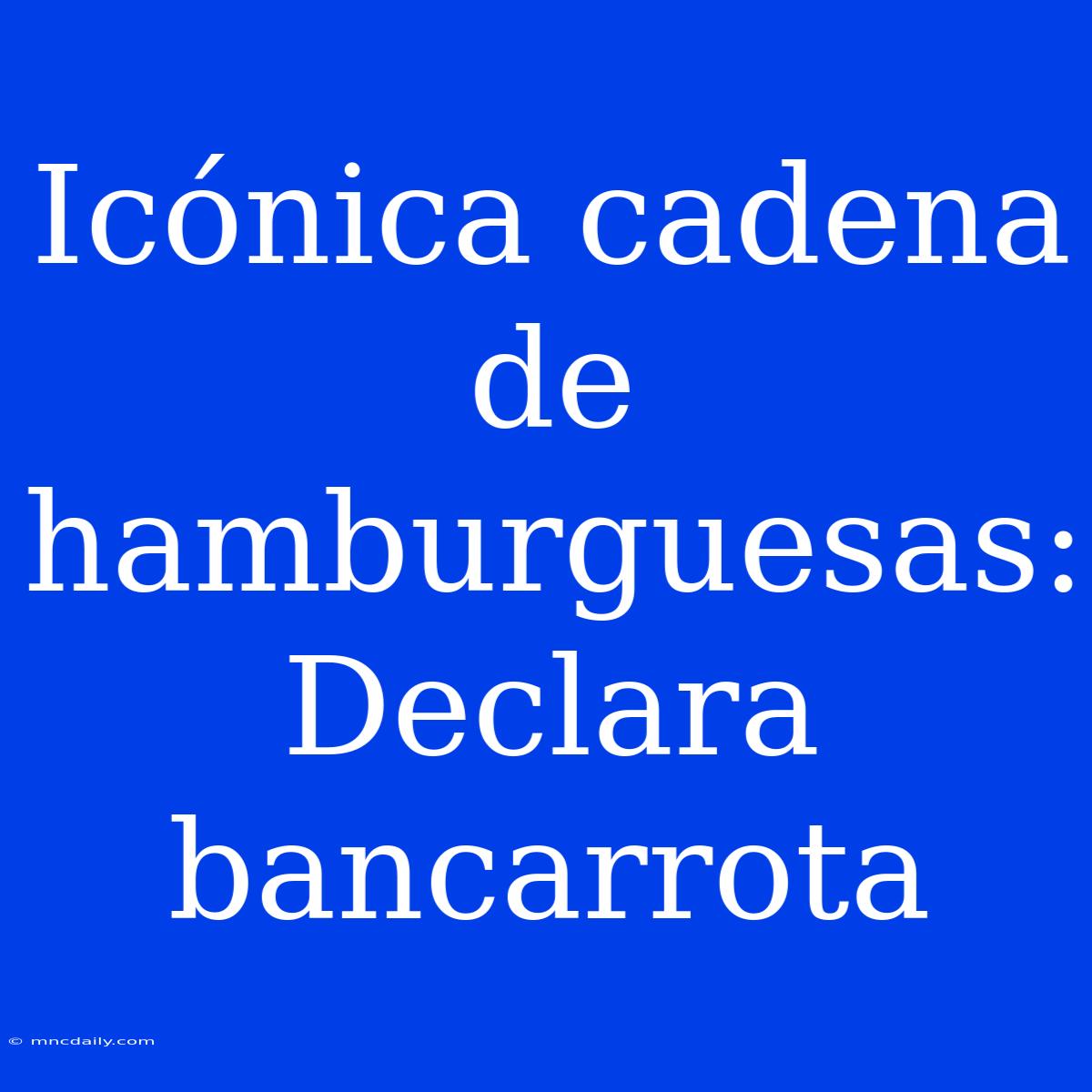 Icónica cadena de hamburguesas: Declara bancarrota

© mncdaily.com